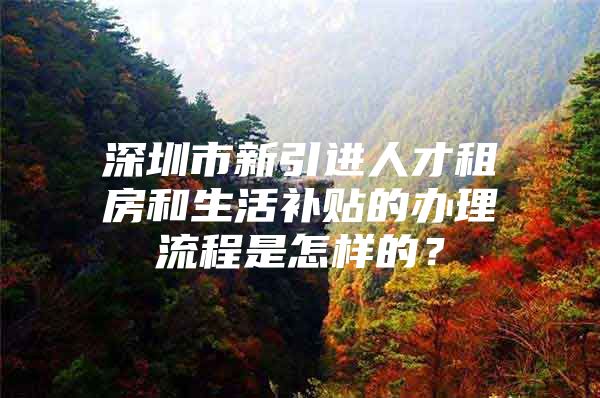 深圳市新引进人才租房和生活补贴的办理流程是怎样的？